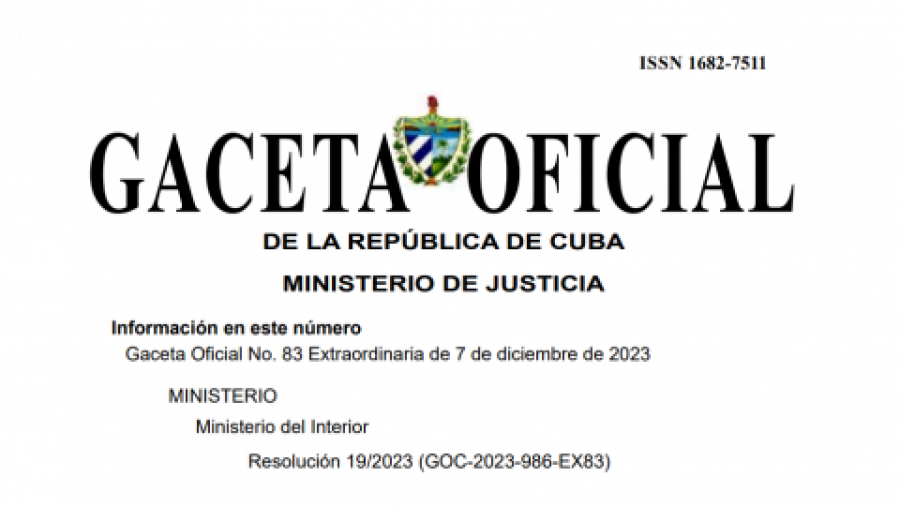 ISSN 1682-7511

GACETA OFICIAL

DE LA REPÚBLICA DE CUBA

MINISTERIO DE JUSTICIA

Información en este número

Gaceta Oficial No. 83 Extraordinaria de 7 de diciembre de 2023

MINISTERIO

Ministerio del Interior

Resolución 19/2023 (GOC-2023-986-EX83)